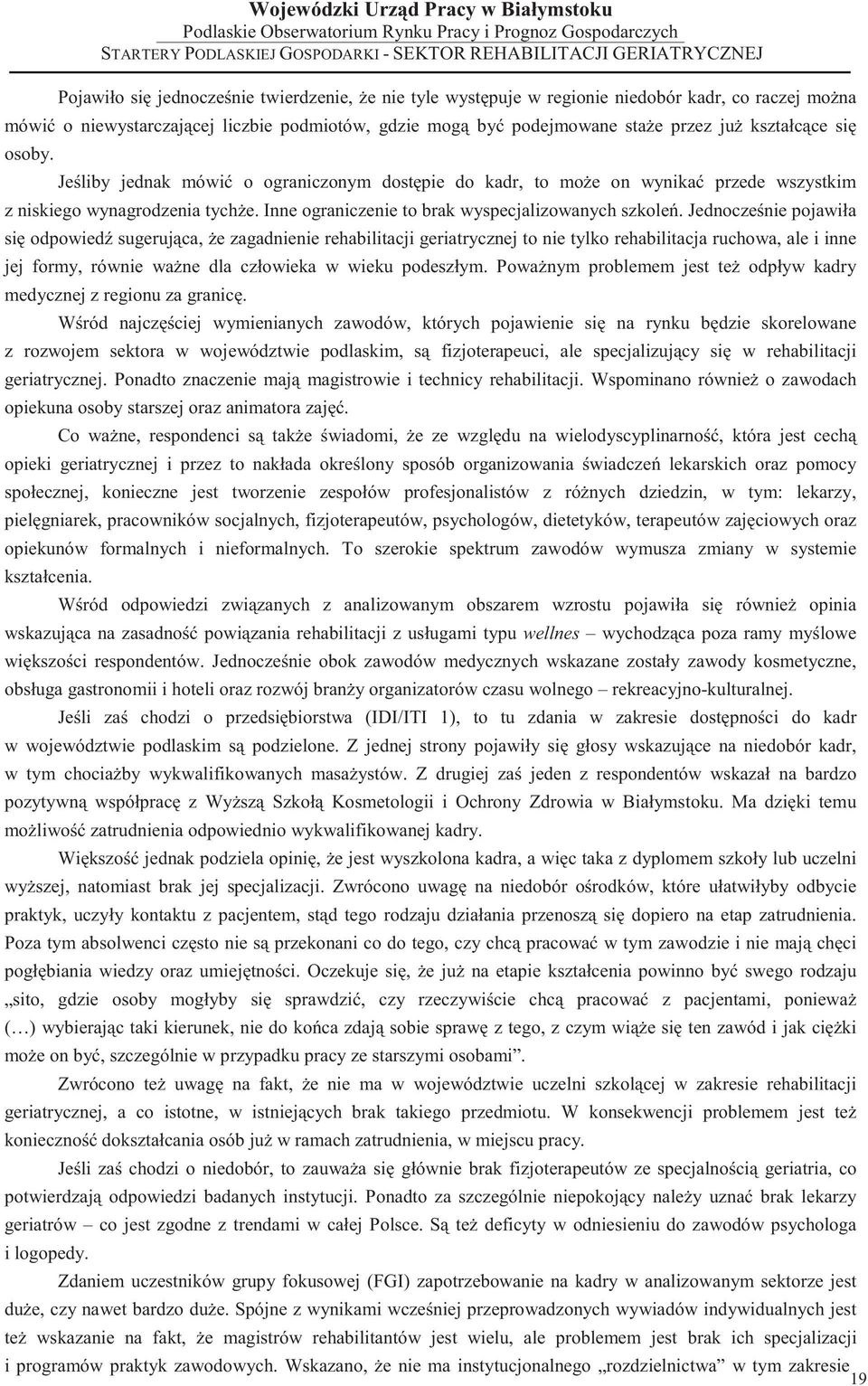 Wojewódzki Urząd Pracy w Białymstoku
Podlaskie Obserwatorium Rynku Pracy i Prognoz Gospodarczych
STARTERY PODLASKIEJ GOSPODARKI - SEKTOR REHABILITACJI GERIATRYCZNEJ

Pojawiło się jednocześnie twierdzenie, że nie tyle występuje w regionie niedobór kadr, co raczej można mówić o niewystarczającej liczbie podmiotów, gdzie mogą być podejmowane staże przez już kształcące się osoby.

Jeśliby jednak mówić o ograniczonym dostępie do kadr, to może on wynikać przede wszystkim z niskiego wynagrodzenia tychże. Inne ograniczenie to brak wyspecjalizowanych szkoleń. Jednocześnie pojawiła się odpowiedź sugerująca, że zagadnienie rehabilitacji geriatrycznej to nie tylko rehabilitacja ruchowa, ale i inne jej formy, równie ważne dla człowieka w wieku podeszłym. Poważnym problemem jest też odpływ kadry medycznej z regionu za granicę.

Wśród najczęściej wymienianych zawodów, których pojawienie się na rynku będzie skorelowane z rozwojem sektora w województwie podlaskim, są fizjoterapeuci, ale specjalizujący się w rehabilitacji geriatrycznej. Ponadto znaczenie mają magistrowie i technicy rehabilitacji. Wspominano również o zawodach opiekuna osoby starszej oraz animatora zajęć.

Co ważne, respondenci są także świadomi, że ze względu na wielodyscyplinarność, która jest cechą opieki geriatrycznej i przez to nakłada określony sposób organizowania świadczeń lekarskich oraz pomocy społecznej, konieczne jest tworzenie zespołów profesjonalistów z różnych dziedzin, w tym: lekarzy, pielęgniarek, pracowników socjalnych, fizjoterapeutów, psychologów, dietetyków, terapeutów zajęciowych oraz opiekunów formalnych i nieformalnych. To szerokie spektrum zawodów wymusza zmiany w systemie kształcenia.

Wśród odpowiedzi związanych z analizowanym obszarem wzrostu pojawiła się również opinia wskazująca na zasadność powiązania rehabilitacji z usługami typu wellnes – wychodząca poza ramy myślowe większości respondentów. Jednocześnie obok zawodów medycznych wskazane zostały zawody kosmetyczne, obsługa gastronomii i hoteli oraz rozwój branży organizatorów czasu wolnego – rekreacyjno-kulturalnej.

Jeśli zaś chodzi o przedsiębiorstwa (IDI/ITI 1), to tu zdania w zakresie dostępności do kadr w województwie podlaskim są podzielone. Z jednej strony pojawiły się głosy wskazujące na niedobór kadr, w tym chociażby wykwalifikowanych masażystów. Z drugiej zaś jeden z respondentów wskazał na bardzo pozytywną współpracę z Wyższą Szkołą Kosmetologii i Ochrony Zdrowia w Białymstoku. Ma dzięki temu możliwość zatrudnienia odpowiednio wykwalifikowanej kadry.

Większość jednak podziela opinię, że jest wyszkolona kadra, a więc taka z dyplomem szkoły lub uczelni wyższej, natomiast brak jej specjalizacji. Zwrócono uwagę na niedobór ośrodków, które ułatwiłyby odbycie praktyk, uczyły kontaktu z pacjentem, stąd tego rodzaju działania przenoszą się dopiero na etap zatrudnienia. Poza tym absolwenci często nie są przekonani co do tego, czy chcą pracować w tym zawodzie i nie mają chęci pogłębiania wiedzy oraz umiejętności. Oczekuje się, że już na etapie kształcenia powinno być swego rodzaju „sito, gdzie osoby mogłyby się sprawdzić, czy rzeczywiście chcą pracować z pacjentami, ponieważ (…) wybierając taki kierunek, nie do końca zdają sobie sprawę z tego, z czym wiąże się ten zawód i jak ciężki może on być, szczególnie w przypadku pracy ze starszymi osobami”.

Zwrócono też uwagę na fakt, że nie ma w województwie uczelni szkolącej w zakresie rehabilitacji geriatrycznej, a co istotne, w istniejących brak takiego przedmiotu. W konsekwencji problemem jest też konieczność dokształcania osób już w ramach zatrudnienia, w miejscu pracy.

Jeśli zaś chodzi o niedobór, to zauważa się głównie brak fizjoterapeutów ze specjalnością geriatria, co potwierdzają odpowiedzi badanych instytucji. Ponadto za szczególnie niepokojący należy uznać brak lekarzy geriatrów – co jest zgodne z trendami w całej Polsce. Są też deficyty w odniesieniu do zawodów psychologa i logopedy.

Zdaniem uczestników grupy fokusowej (FGI) zapotrzebowanie na kadry w analizowanym sektorze jest duże, czy nawet bardzo duże. Spójne z wynikami wcześniej przeprowadzonych wywiadów indywidualnych jest też wskazanie na fakt, że magistrów rehabilitantów jest wielu, ale problemem jest brak ich specjalizacji i programów praktyk zawodowych. Wskazano, że nie ma instytucjonalnego „rozdzielnictwa” w tym zakresie

19